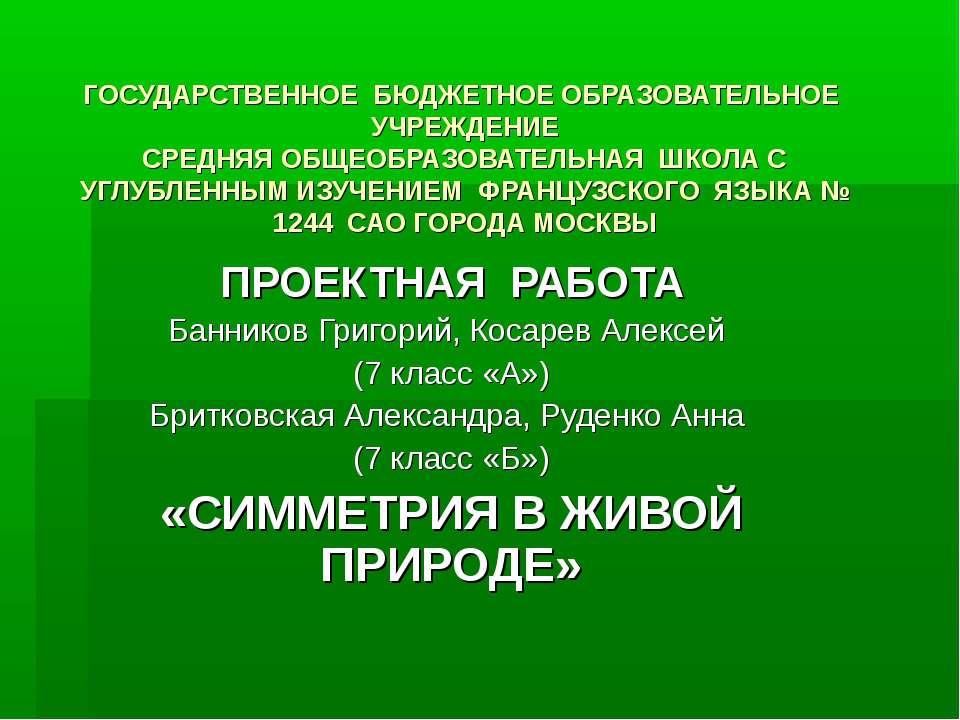 ГОСУДАРСТВЕННОЕ БЮДЖЕТНОЕ ОБРАЗОВАТЕЛЬНОЕ УЧРЕЖДЕНИЕ
СРЕДНЯЯ ОБЩЕОБРАЗОВАТЕЛЬНАЯ ШКОЛА С УГЛУБЛЕННЫМ ИЗУЧЕНИЕМ ФРАНЦУЗСКОГО ЯЗЫКА № 1244 САО ГОРОДА МОСКВЫ

ПРОЕКТНАЯ РАБОТА
Банников Григорий, Косарев Алексей
(7 класс «А»)
Бритковская Александра, Руденко Анна
(7 класс «Б»)
«СИММЕТРИЯ В ЖИВОЙ ПРИРОДЕ»